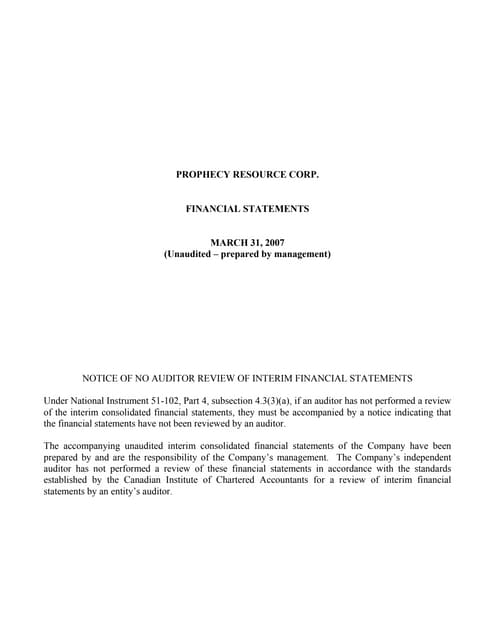 PROPHECY RESOURCE CORP.

FINANCIAL STATEMENTS

MARCH 31, 2007
(Unaudited – prepared by management)

NOTICE OF NO AUDITOR REVIEW OF INTERIM FINANCIAL STATEMENTS

Under National Instrument 51-102, Part 4, subsection 4.3(3)(a), if an auditor has not performed a review of the interim consolidated financial statements, they must be accompanied by a notice indicating that the financial statements have not been reviewed by an auditor.

The accompanying unaudited interim consolidated financial statements of the Company have been prepared by and are the responsibility of the Company's management. The Company's independent auditor has not performed a review of these financial statements in accordance with the standards established by the Canadian Institute of Chartered Accountants for a review of interim financial statements by an entity's auditor.